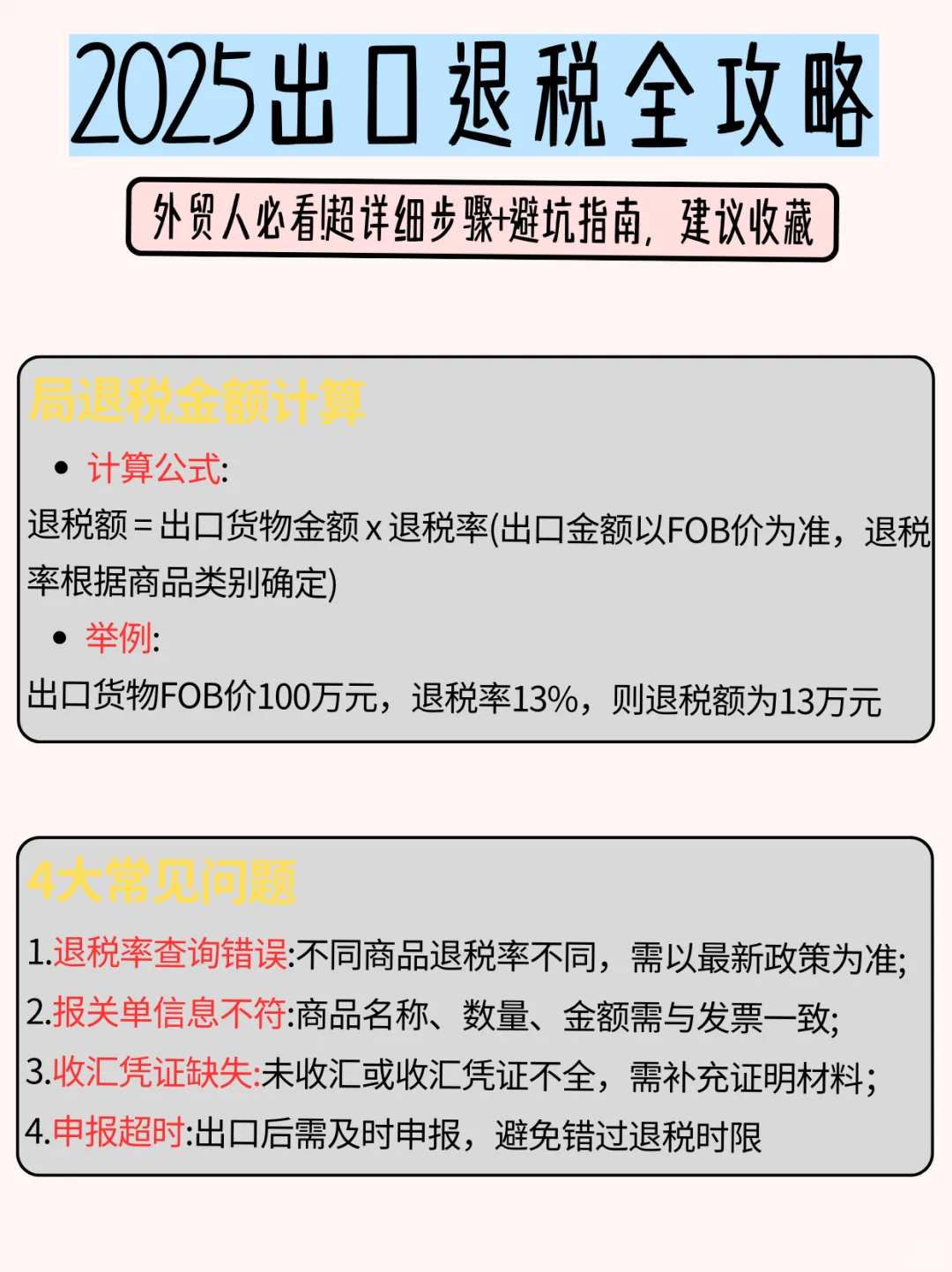 2025出口退税全攻略

外贸人必看!超详细步骤+避坑指南，建议收藏

局退税金额计算

• 计算公式:

退税额 = 出口货物金额 x 退税率(出口金额以FOB价为准，退税率根据商品类别确定)

• 举例:

出口货物FOB价100万元，退税率13%，则退税额为13万元

4大常见问题

1.退税率查询错误:不同商品退税率不同，需以最新政策为准;

2.报关单信息不符:商品名称、数量、金额需与发票一致;

3.收汇凭证缺失:未收汇或收汇凭证不全，需补充证明材料;

4.申报超时:出口后需及时申报，避免错过退税时限